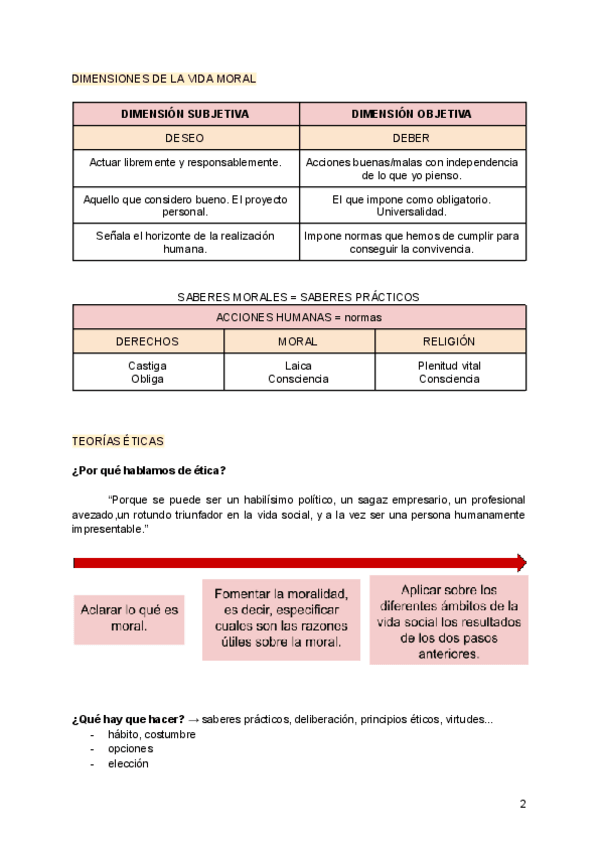 DIMENSIONES DE LA VIDA MORAL

| DIMENSIÓN SUBJETIVA | DIMENSIÓN OBJETIVA |
|---|---|
| DESEO | DEBER |
| Actuar libremente y responsablemente. | Acciones buenas/malas con independencia de lo que yo pienso. |
| Aquello que considero bueno. El proyecto personal. | El que impone como obligatorio. Universalidad. |
| Señala el horizonte de la realización humana. | Impone normas que hemos de cumplir para conseguir la convivencia. |

SABERES MORALES = SABERES PRÁCTICOS

| ACCIONES HUMANAS = normas | | |
|---|---|---|
| DERECHOS | MORAL | RELIGIÓN |
| Castiga Obliga | Laica Consciencia | Plenitud vital Consciencia |

TEORÍAS ÉTICAS

¿Por qué hablamos de ética?

“Porque se puede ser un habilísimo político, un sagaz empresario, un profesional avezado,un rotundo triunfador en la vida social, y a la vez ser una persona humanamente impresentable.”

Aclarar lo qué es moral.

Fomentar la moralidad, es decir, especificar cuales son las razones útiles sobre la moral.

Aplicar sobre los diferentes ámbitos de la vida social los resultados de los dos pasos anteriores.

¿Qué hay que hacer? → saberes prácticos, deliberación, principios éticos, virtudes...
- hábito, costumbre
- opciones
- elección

2